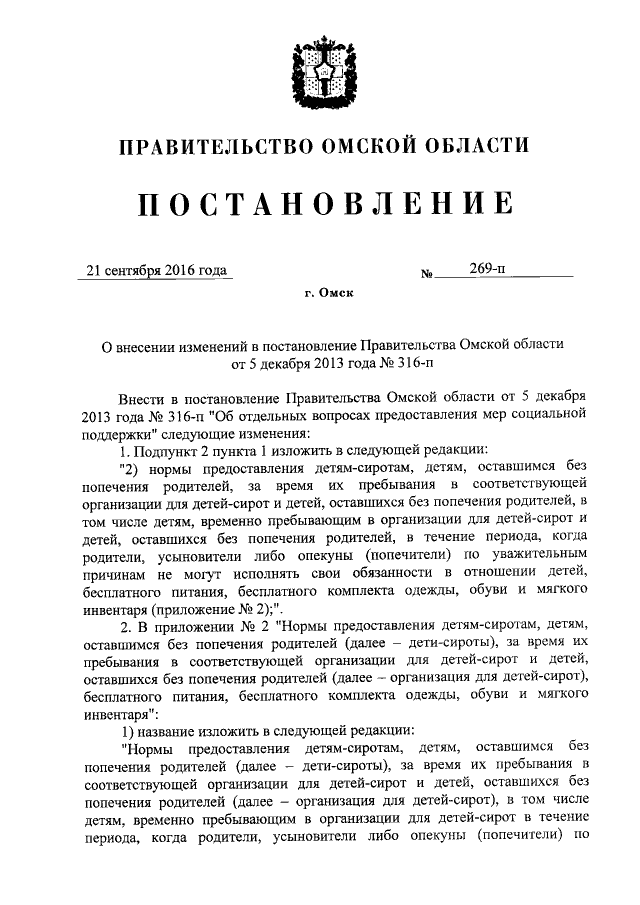 ПРАВИТЕЛЬСТВО ОМСКОЙ ОБЛАСТИ

ПОСТАНОВЛЕНИЕ

21 сентября 2016 года № 269-п

г. Омск

О внесении изменений в постановление Правительства Омской области от 5 декабря 2013 года № 316-п

Внести в постановление Правительства Омской области от 5 декабря 2013 года № 316-п "Об отдельных вопросах предоставления мер социальной поддержки" следующие изменения:

1. Подпункт 2 пункта 1 изложить в следующей редакции:

"2) нормы предоставления детям-сиротам, детям, оставшимся без попечения родителей, за время их пребывания в соответствующей организации для детей-сирот и детей, оставшихся без попечения родителей, в том числе детям, временно пребывающим в организации для детей-сирот и детей, оставшихся без попечения родителей, в течение периода, когда родители, усыновители либо опекуны (попечители) по уважительным причинам не могут исполнять свои обязанности в отношении детей, бесплатного питания, бесплатного комплекта одежды, обуви и мягкого инвентаря (приложение № 2);".

2. В приложении № 2 "Нормы предоставления детям-сиротам, детям, оставшимся без попечения родителей (далее – дети-сироты), за время их пребывания в соответствующей организации для детей-сирот и детей, оставшихся без попечения родителей (далее – организация для детей-сирот), бесплатного питания, бесплатного комплекта одежды, обуви и мягкого инвентаря":

1) название изложить в следующей редакции:

"Нормы предоставления детям-сиротам, детям, оставшимся без попечения родителей (далее – дети-сироты), за время их пребывания в соответствующей организации для детей-сирот и детей, оставшихся без попечения родителей (далее – организация для детей-сирот), в том числе детям, временно пребывающим в организации для детей-сирот в течение периода, когда родители, усыновители либо опекуны (попечители) по